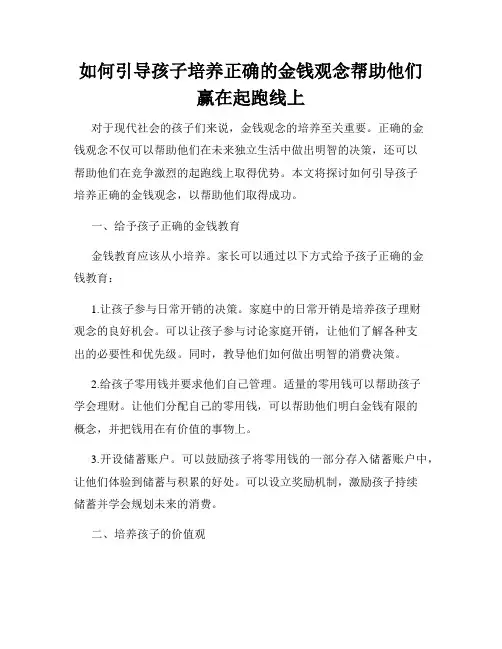 如何引导孩子培养正确的金钱观念帮助他们赢在起跑线上

对于现代社会的孩子们来说，金钱观念的培养至关重要。正确的金钱观念不仅可以帮助他们在未来独立生活中做出明智的决策，还可以帮助他们在竞争激烈的起跑线上取得优势。本文将探讨如何引导孩子培养正确的金钱观念，以帮助他们取得成功。

一、给予孩子正确的金钱教育

金钱教育应该从小培养。家长可以通过以下方式给予孩子正确的金钱教育：

1.让孩子参与日常开销的决策。家庭中的日常开销是培养孩子理财观念的良好机会。可以让孩子参与讨论家庭开销，让他们了解各种支出的必要性和优先级。同时，教导他们如何做出明智的消费决策。

2.给孩子零用钱并要求他们自己管理。适量的零用钱可以帮助孩子学会理财。让他们分配自己的零用钱，可以帮助他们明白金钱有限的概念，并把钱用在有价值的事物上。

3.开设储蓄账户。可以鼓励孩子将零用钱的一部分存入储蓄账户中，让他们体验到储蓄与积累的好处。可以设立奖励机制，激励孩子持续储蓄并学会规划未来的消费。

二、培养孩子的价值观